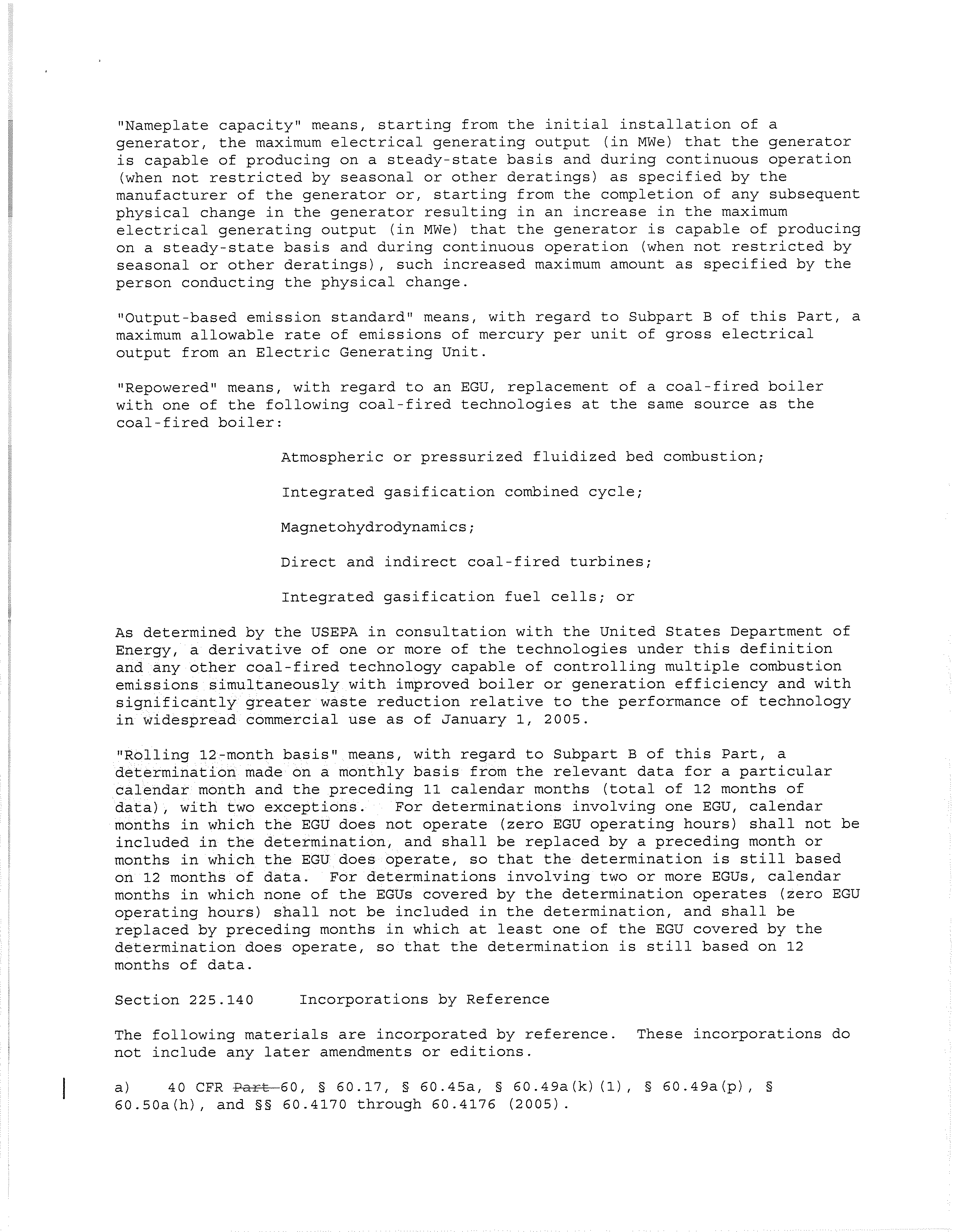 "Nameplate capacity" means, starting from the initial installation of a generator, the maximum electrical generating output (in MWe) that the generator is capable of producing on a steady-state basis and during continuous operation (when not restricted by seasonal or other deratings) as specified by the manufacturer of the generator or, starting from the completion of any subsequent physical change in the generator resulting in an increase in the maximum electrical generating output (in MWe) that the generator is capable of producing on a steady-state basis and during continuous operation (when not restricted by seasonal or other deratings), such increased maximum amount as specified by the person conducting the physical change.

"Output-based emission standard" means, with regard to Subpart B of this Part, a maximum allowable rate of emissions of mercury per unit of gross electrical output from an Electric Generating Unit.

"Repowered" means, with regard to an EGU, replacement of a coal-fired boiler with one of the following coal-fired technologies at the same source as the coal-fired boiler:

Atmospheric or pressurized fluidized bed combustion;

Integrated gasification combined cycle;

Magnetohydrodynamics;

Direct and indirect coal-fired turbines;

Integrated gasification fuel cells; or

As determined by the USEPA in consultation with the United States Department of Energy, a derivative of one or more of the technologies under this definition and any other coal-fired technology capable of controlling multiple combustion emissions simultaneously with improved boiler or generation efficiency and with significantly greater waste reduction relative to the performance of technology in widespread commercial use as of January 1, 2005.

"Rolling 12-month basis" means, with regard to Subpart B of this Part, a determination made on a monthly basis from the relevant data for a particular calendar month and the preceding 11 calendar months (total of 12 months of data), with two exceptions. For determinations involving one EGU, calendar months in which the EGU does not operate (zero EGU operating hours) shall not be included in the determination, and shall be replaced by a preceding month or months in which the EGU does operate, so that the determination is still based on 12 months of data. For determinations involving two or more EGUs, calendar months in which none of the EGUs covered by the determination operates (zero EGU operating hours) shall not be included in the determination, and shall be replaced by preceding months in which at least one of the EGU covered by the determination does operate, so that the determination is still based on 12 months of data.

Section 225.140 Incorporations by Reference

The following materials are incorporated by reference. These incorporations do not include any later amendments or editions.

a) 40 CFR Part 60, § 60.17, § 60.45a, § 60.49a(k)(1), § 60.49a(p), § 60.50a(h), and §§ 60.4170 through 60.4176 (2005).